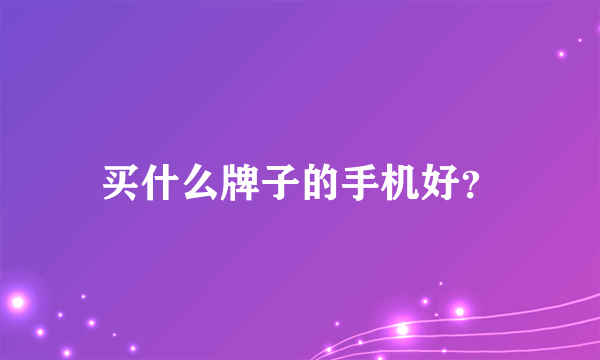 买什么牌子的手机好?